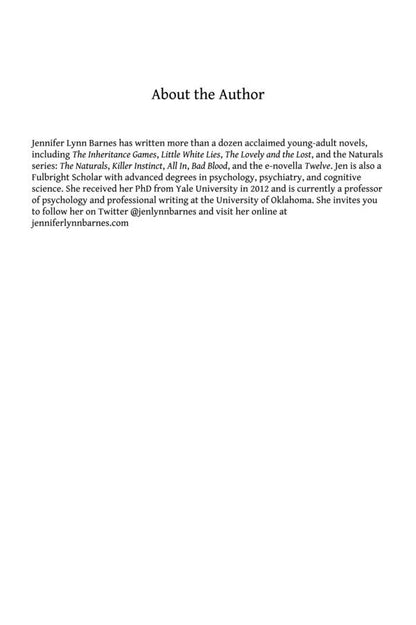 About the Author

Jennifer Lynn Barnes has written more than a dozen acclaimed young-adult novels, including The Inheritance Games, Little White Lies, The Lovely and the Lost, and the Naturals series: The Naturals, Killer Instinct, All In, Bad Blood, and the e-novella Twelve. Jen is also a Fulbright Scholar with advanced degrees in psychology, psychiatry, and cognitive science. She received her PhD from Yale University in 2012 and is currently a professor of psychology and professional writing at the University of Oklahoma. She invites you to follow her on Twitter @jenlynnbarnes and visit her online at jenniferlynnbarnes.com